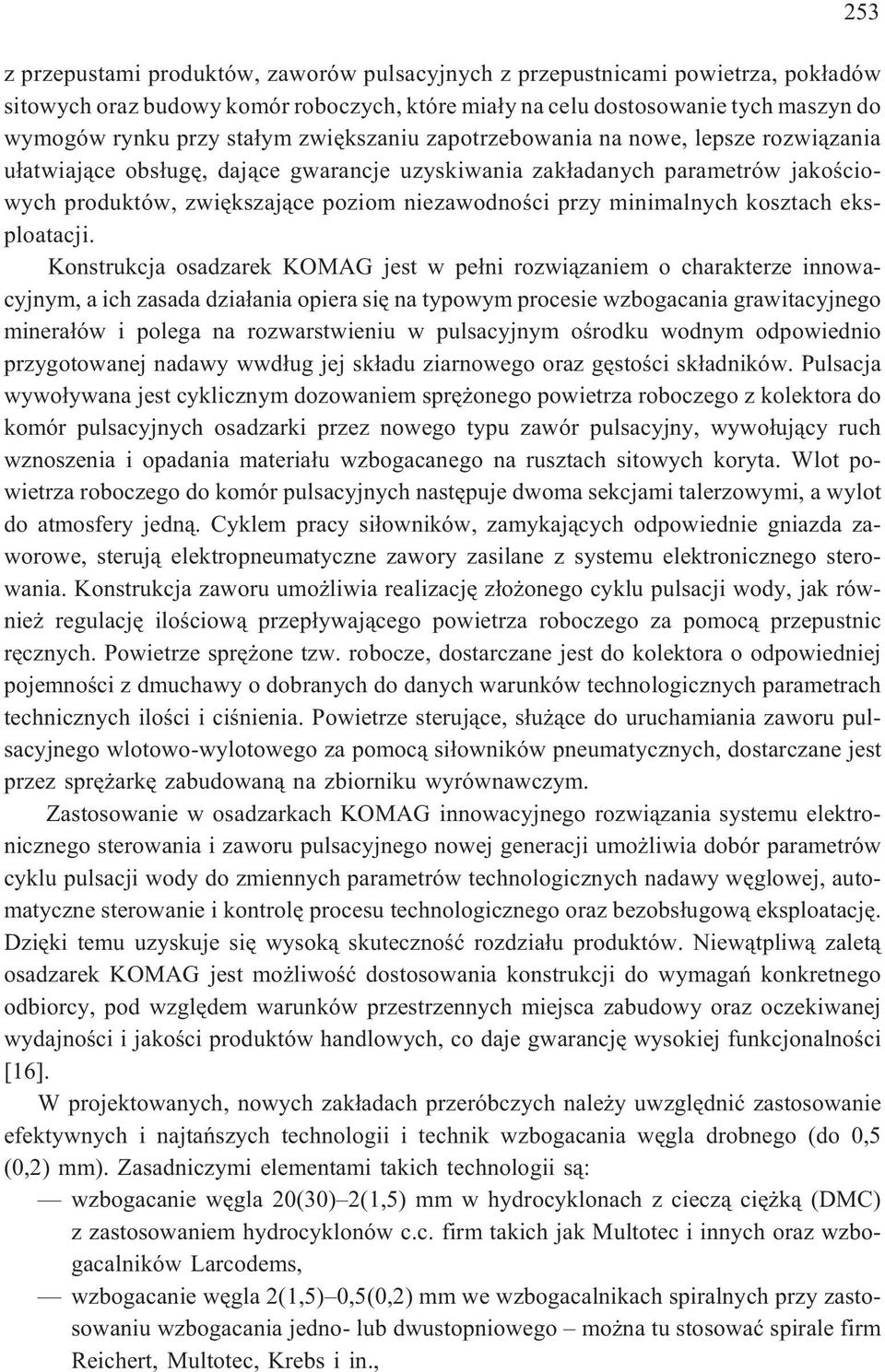 253

z przepustami produktów, zaworów pulsacyjnych z przepustnicami powietrza, pokładów sitowych oraz budowy komór roboczych, które miały na celu dostosowanie tych maszyn do wymogów rynku przy stałym zwiększaniu zapotrzebowania na nowe, lepsze rozwiązania ułatwiające obsługę, dające gwarancje uzyskiwania zakładanych parametrów jakościowych produktów, zwiększające poziom niezawodności przy minimalnych kosztach eksploatacji.

Konstrukcja osadzarek KOMAG jest w pełni rozwiązaniem o charakterze innowacyjnym, a ich zasada działania opiera się na typowym procesie wzbogacania grawitacyjnego minerałów i polega na rozwarstwieniu w pulsacyjnym ośrodku wodnym odpowiednio przygotowanej nadawy wwdług jej składu ziarnowego oraz gęstości składników. Pulsacja wywoływana jest cyklicznym dozowaniem sprężonego powietrza roboczego z kolektora do komór pulsacyjnych osadzarki przez nowego typu zawór pulsacyjny, wywołujący ruch wznoszenia i opadania materiału wzbogacanego na rusztach sitowych koryta. Wlot powietrza roboczego do komór pulsacyjnych następuje dwoma sekcjami talerzowymi, a wylot do atmosfery jedną. Cyklem pracy siłowników, zamykających odpowiednie gniazda zaworowe, sterują elektropneumatyczne zawory zasilane z systemu elektronicznego sterowania. Konstrukcja zaworu umożliwia realizację złożonego cyklu pulsacji wody, jak również regulację ilościową przepływającego powietrza roboczego za pomocą przepustnic ręcznych. Powietrze sprężone tzw. robocze, dostarczane jest do kolektora o odpowiedniej pojemności z dmuchawy o dobranych do danych warunków technologicznych parametrach technicznych ilości i ciśnienia. Powietrze sterujące, służące do uruchamiania zaworu pulsacyjnego wlotowo-wylotowego za pomocą siłowników pneumatycznych, dostarczane jest przez sprężarkę zabudowaną na zbiorniku wyrównawczym.

Zastosowanie w osadzarkach KOMAG innowacyjnego rozwiązania systemu elektronicznego sterowania i zaworu pulsacyjnego nowej generacji umożliwia dobór parametrów cyklu pulsacji wody do zmiennych parametrów technologicznych nadawy węglowej, automatyczne sterowanie i kontrolę procesu technologicznego oraz bezobsługową eksploatację. Dzięki temu uzyskuje się wysoką skuteczność rozdziału produktów. Niewątpliwą zaletą osadzarek KOMAG jest możliwość dostosowania konstrukcji do wymagań konkretnego odbiorcy, pod względem warunków przestrzennych miejsca zabudowy oraz oczekiwanej wydajności i jakości produktów handlowych, co daje gwarancję wysokiej funkcjonalności [16].

W projektowanych, nowych zakładach przeróbczych należy uwzględnić zastosowanie efektywnych i najtańszych technologii i technik wzbogacania węgla drobnego (do 0,5 (0,2) mm). Zasadniczymi elementami takich technologii są:

— wzbogacanie węgla 20(30)–2(1,5) mm w hydrocyklonach z cieczą ciężką (DMC) z zastosowaniem hydrocyklonów c.c. firm takich jak Multotec i innych oraz wzbogacalników Larcodems,

— wzbogacanie węgla 2(1,5)–0,5(0,2) mm we wzbogacalnikach spiralnych przy zastosowaniu wzbogacania jedno- lub dwustopniowego – można tu stosować spirale firm Reichert, Multotec, Krebs i in.,